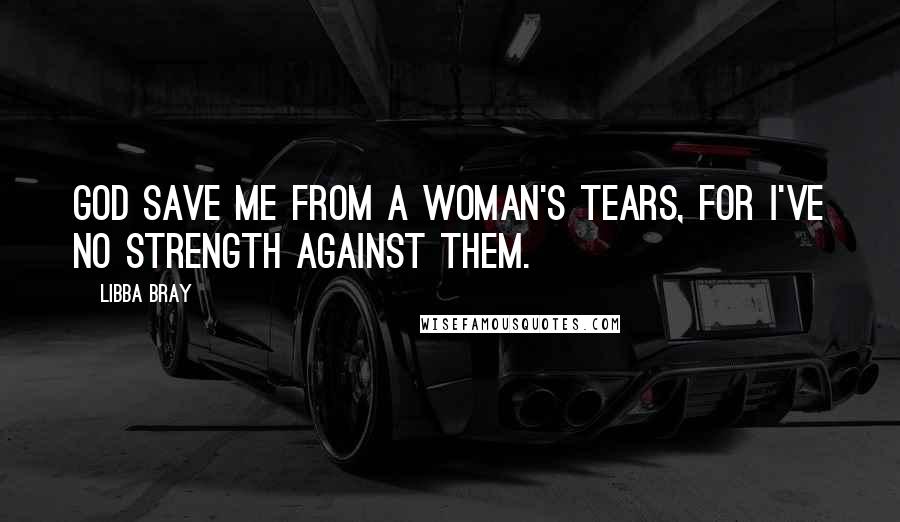 GOD SAVE ME FROM A WOMAN'S TEARS, FOR I'VE NO STRENGTH AGAINST THEM.

LIBBA BRAY

WISEFAMOUSQUOTES.COM